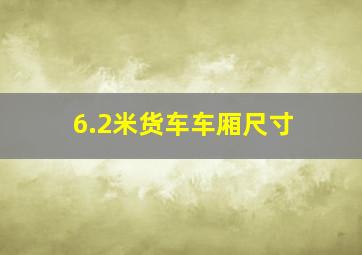 6.2米货车车厢尺寸